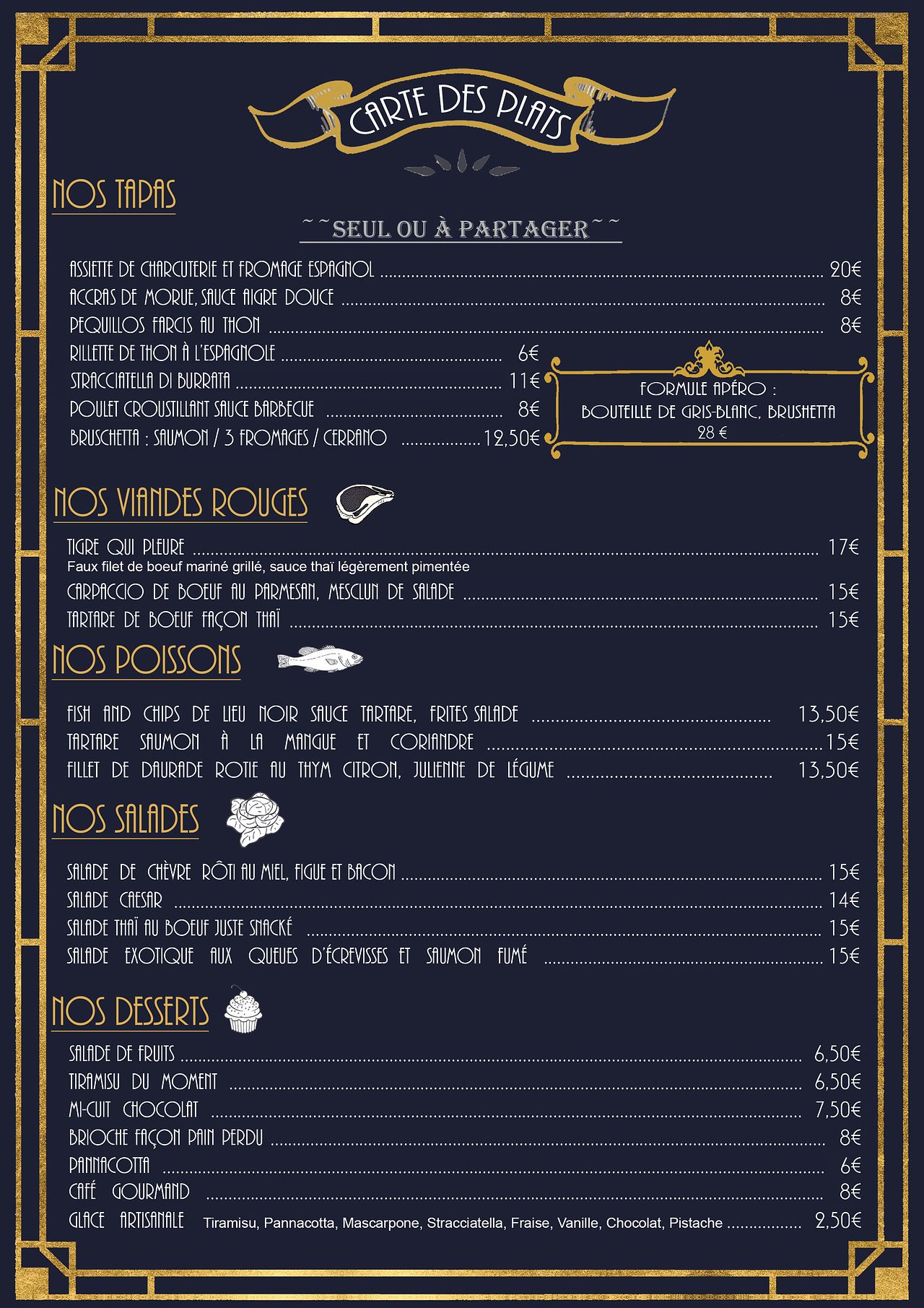 CARTE DES PLATS

NOS TAPAS

~~SEUL OU À PARTAGER~~

ASSIETTE DE CHARCUTERIE ET FROMAGE ESPAGNOL ........ 20€
ACCRAS DE MORUE, SAUCE AIGRE DOUCE ........ 8€
PEQUILLOS FARCIS AU THON ........ 8€
RILLETTE DE THON À L'ESPAGNOLE ........ 6€
STRACCIATELLA DI BURRATA ........ 11€
POULET CROUSTILLANT SAUCE BARBECUE ........ 8€
BRUSCHETTA : SAUMON / 3 FROMAGES / CERRANO ........ 12,50€

FORMULE APÉRO :
BOUTEILLE DE GRIS-BLANC, BRUSHETTA
28 €

NOS VIANDES ROUGES

TIGRE QUI PLEURE ........ 17€
Faux filet de boeuf mariné grillé, sauce thaï légèrement pimentée
CARPACCIO DE BOEUF AU PARMESAN, MESCLUN DE SALADE ........ 15€
TARTARE DE BOEUF FAÇON THAÏ ........ 15€

NOS POISSONS

FISH AND CHIPS DE LIEU NOIR SAUCE TARTARE, FRITES SALADE ........ 13,50€
TARTARE SAUMON À LA MANGUE ET CORIANDRE ........ 15€
FILLET DE DAURADE ROTIE AU THYM CITRON, JULIENNE DE LÉGUME ........ 13,50€

NOS SALADES

SALADE DE CHÈVRE RÔTI AU MIEL, FIGUE ET BACON ........ 15€
SALADE CAESAR ........ 14€
SALADE THAÏ AU BOEUF JUSTE SNACKÉ ........ 15€
SALADE EXOTIQUE AUX QUEUES D'ÉCREVISSES ET SAUMON FUMÉ ........ 15€

NOS DESSERTS

SALADE DE FRUITS ........ 6,50€
TIRAMISU DU MOMENT ........ 6,50€
MI-CUIT CHOCOLAT ........ 7,50€
BRIOCHE FAÇON PAIN PERDU ........ 8€
PANNACOTTA ........ 6€
CAFÉ GOURMAND ........ 8€
GLACE ARTISANALE Tiramisu, Pannacotta, Mascarpone, Stracciatella, Fraise, Vanille, Chocolat, Pistache ........ 2,50€